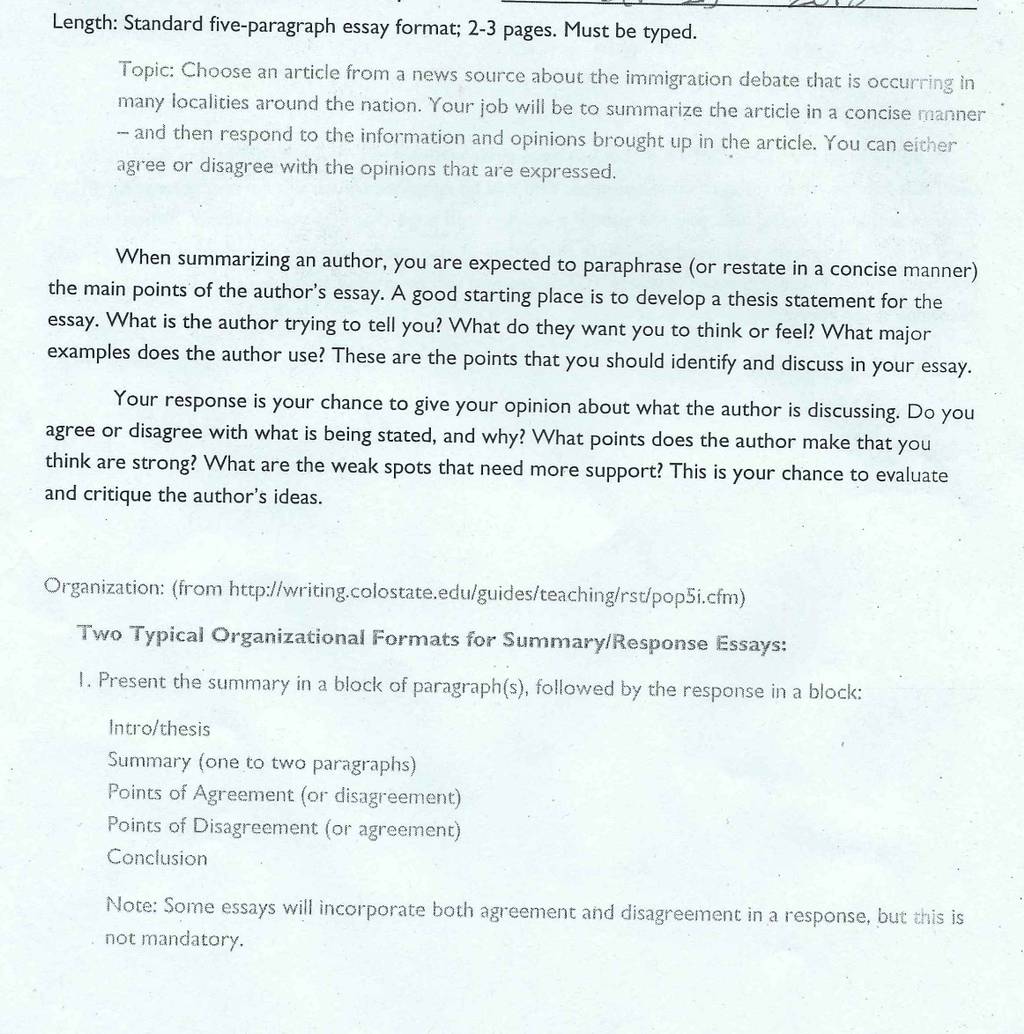 Length: Standard five-paragraph essay format; 2-3 pages. Must be typed.

Topic: Choose an article from a news source about the immigration debate that is occurring in many localities around the nation. Your job will be to summarize the article in a concise manner – and then respond to the information and opinions brought up in the article. You can either agree or disagree with the opinions that are expressed.

When summarizing an author, you are expected to paraphrase (or restate in a concise manner) the main points of the author's essay. A good starting place is to develop a thesis statement for the essay. What is the author trying to tell you? What do they want you to think or feel? What major examples does the author use? These are the points that you should identify and discuss in your essay.

Your response is your chance to give your opinion about what the author is discussing. Do you agree or disagree with what is being stated, and why? What points does the author make that you think are strong? What are the weak spots that need more support? This is your chance to evaluate and critique the author's ideas.

Organization: (from http://writing.colostate.edu/guides/teaching/rst/pop5i.cfm)

Two Typical Organizational Formats for Summary/Response Essays:

1. Present the summary in a block of paragraph(s), followed by the response in a block:

Intro/thesis
Summary (one to two paragraphs)
Points of Agreement (or disagreement)
Points of Disagreement (or agreement)
Conclusion

Note: Some essays will incorporate both agreement and disagreement in a response, but this is not mandatory.